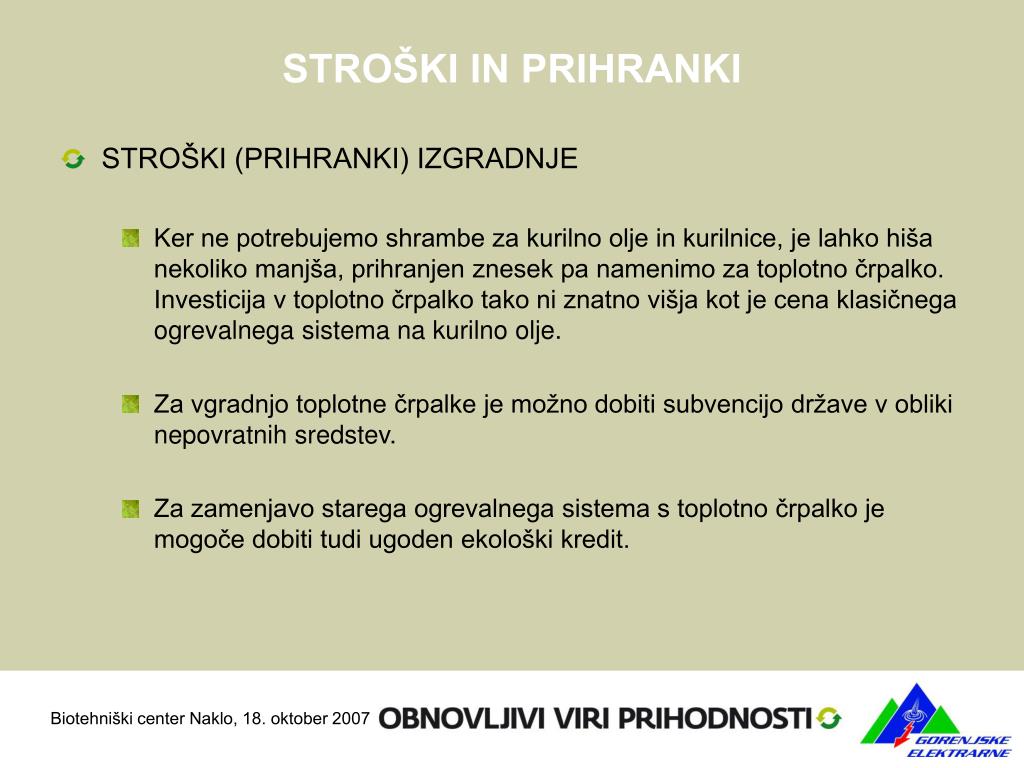 STROŠKI IN PRIHRANKI

STROŠKI (PRIHRANKI) IZGRADNJE

Ker ne potrebujemo shrambe za kurilno olje in kurilnice, je lahko hiša nekoliko manjša, prihranjen znesek pa namenimo za toplotno črpalko. Investicija v toplotno črpalko tako ni znatno višja kot je cena klasičnega ogrevalnega sistema na kurilno olje.

Za vgradnjo toplotne črpalke je možno dobiti subvencijo države v obliki nepovratnih sredstev.

Za zamenjavo starega ogrevalnega sistema s toplotno črpalko je mogoče dobiti tudi ugoden ekološki kredit.

Biotehniški center Naklo, 18. oktober 2007 OBNOVLJIVI VIRI PRIHODNOSTI

GORENJSKE ELEKTRARNE